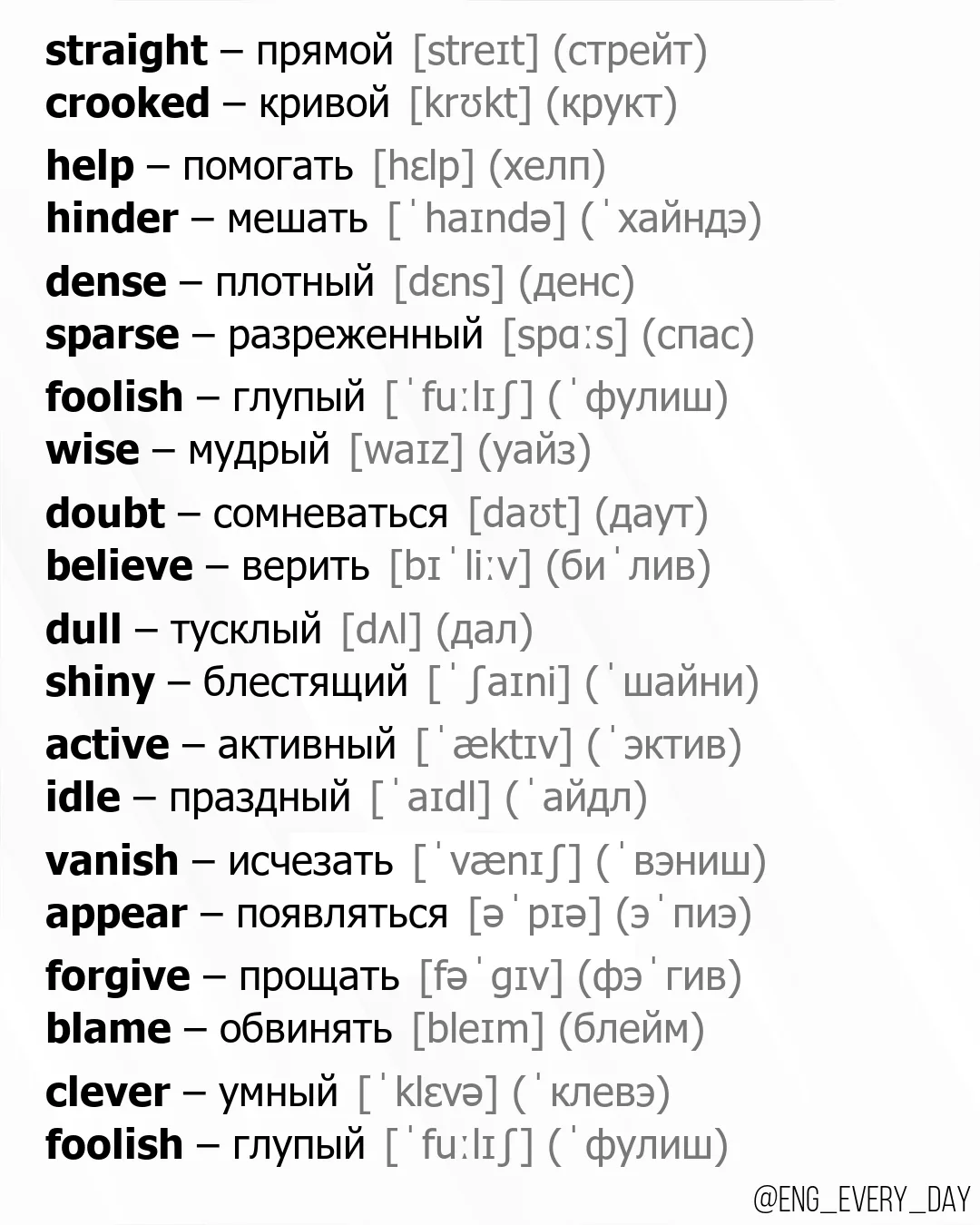 straight – прямой [streɪt] (стрейт)
crooked – кривой [krʊkt] (крукт)

help – помогать [hɛlp] (хелп)
hinder – мешать [ˈhaɪndə] (ˈхайндэ)

dense – плотный [dɛns] (денс)
sparse – разреженный [spɑːs] (спас)

foolish – глупый [ˈfuːlɪʃ] (ˈфулиш)
wise – мудрый [waɪz] (уайз)

doubt – сомневаться [daʊt] (даут)
believe – верить [bɪˈliːv] (биˈлив)

dull – тусклый [dʌl] (дал)
shiny – блестящий [ˈʃaɪni] (ˈшайни)

active – активный [ˈæktɪv] (ˈэктив)
idle – праздный [ˈaɪdl] (ˈайдл)

vanish – исчезать [ˈvænɪʃ] (ˈвэниш)
appear – появляться [əˈpɪə] (эˈпиэ)

forgive – прощать [fəˈgɪv] (фэˈгив)
blame – обвинять [bleɪm] (блейм)

clever – умный [ˈklɛvə] (ˈклевэ)
foolish – глупый [ˈfuːlɪʃ] (ˈфулиш)

@ENG_EVERY_DAY